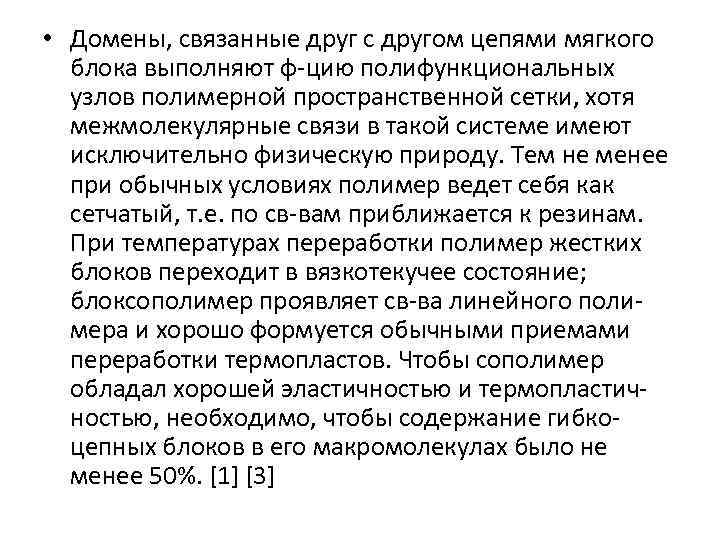 • Домены, связанные друг с другом цепями мягкого блока выполняют ф-цию полифункциональных узлов полимерной пространственной сетки, хотя межмолекулярные связи в такой системе имеют исключительно физическую природу. Тем не менее при обычных условиях полимер ведет себя как сетчатый, т.е. по св-вам приближается к резинам. При температурах переработки полимер жестких блоков переходит в вязкотекучее состояние; блоксополимер проявляет св-ва линейного полимера и хорошо формуется обычными приемами переработки термопластов. Чтобы сополимер обладал хорошей эластичностью и термопластичностью, необходимо, чтобы содержание гибкоцепных блоков в его макромолекулах было не менее 50%. [1] [3]